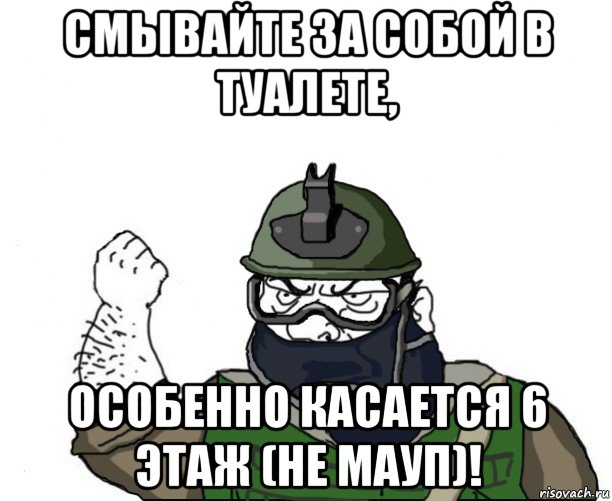 СМЫВАЙТЕ ЗА СОБОЙ В ТУАЛЕТЕ,

ОСОБЕННО КАСАЕТСЯ 6 ЭТАЖ (НЕ МАУП)!

risovach.ru